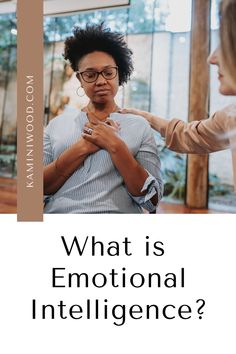 KAMINIWOOD.COM

What is Emotional Intelligence?